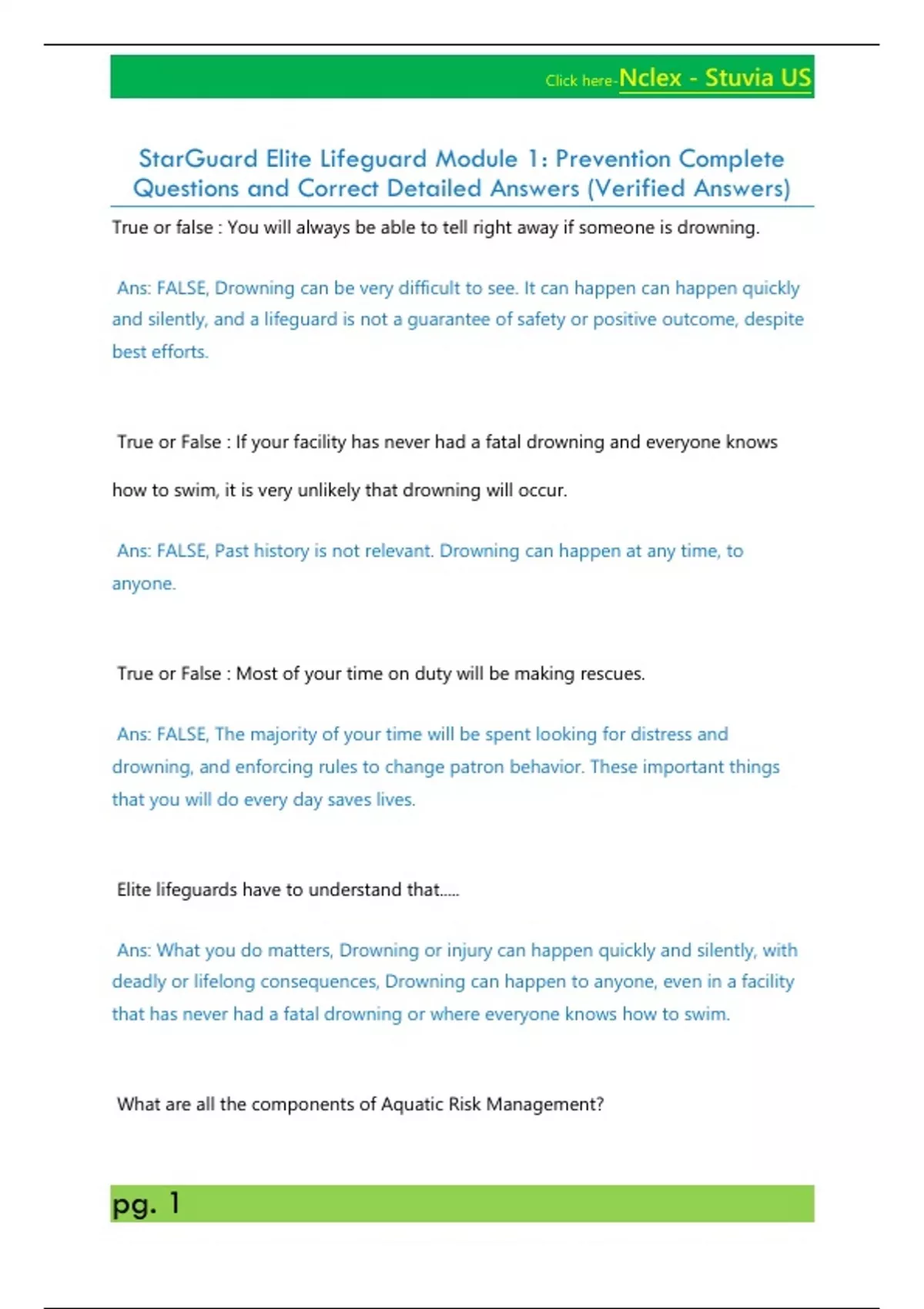 Click here-Nclex - Stuvia US

StarGuard Elite Lifeguard Module 1: Prevention Complete Questions and Correct Detailed Answers (Verified Answers)

True or false : You will always be able to tell right away if someone is drowning.

Ans: FALSE, Drowning can be very difficult to see. It can happen can happen quickly and silently, and a lifeguard is not a guarantee of safety or positive outcome, despite best efforts.

True or False : If your facility has never had a fatal drowning and everyone knows how to swim, it is very unlikely that drowning will occur.

Ans: FALSE, Past history is not relevant. Drowning can happen at any time, to anyone.

True or False : Most of your time on duty will be making rescues.

Ans: FALSE, The majority of your time will be spent looking for distress and drowning, and enforcing rules to change patron behavior. These important things that you will do every day saves lives.

Elite lifeguards have to understand that.....

Ans: What you do matters, Drowning or injury can happen quickly and silently, with deadly or lifelong consequences, Drowning can happen to anyone, even in a facility that has never had a fatal drowning or where everyone knows how to swim.

What are all the components of Aquatic Risk Management?

pg. 1